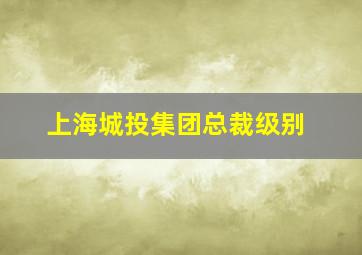 上海城投集团总裁级别